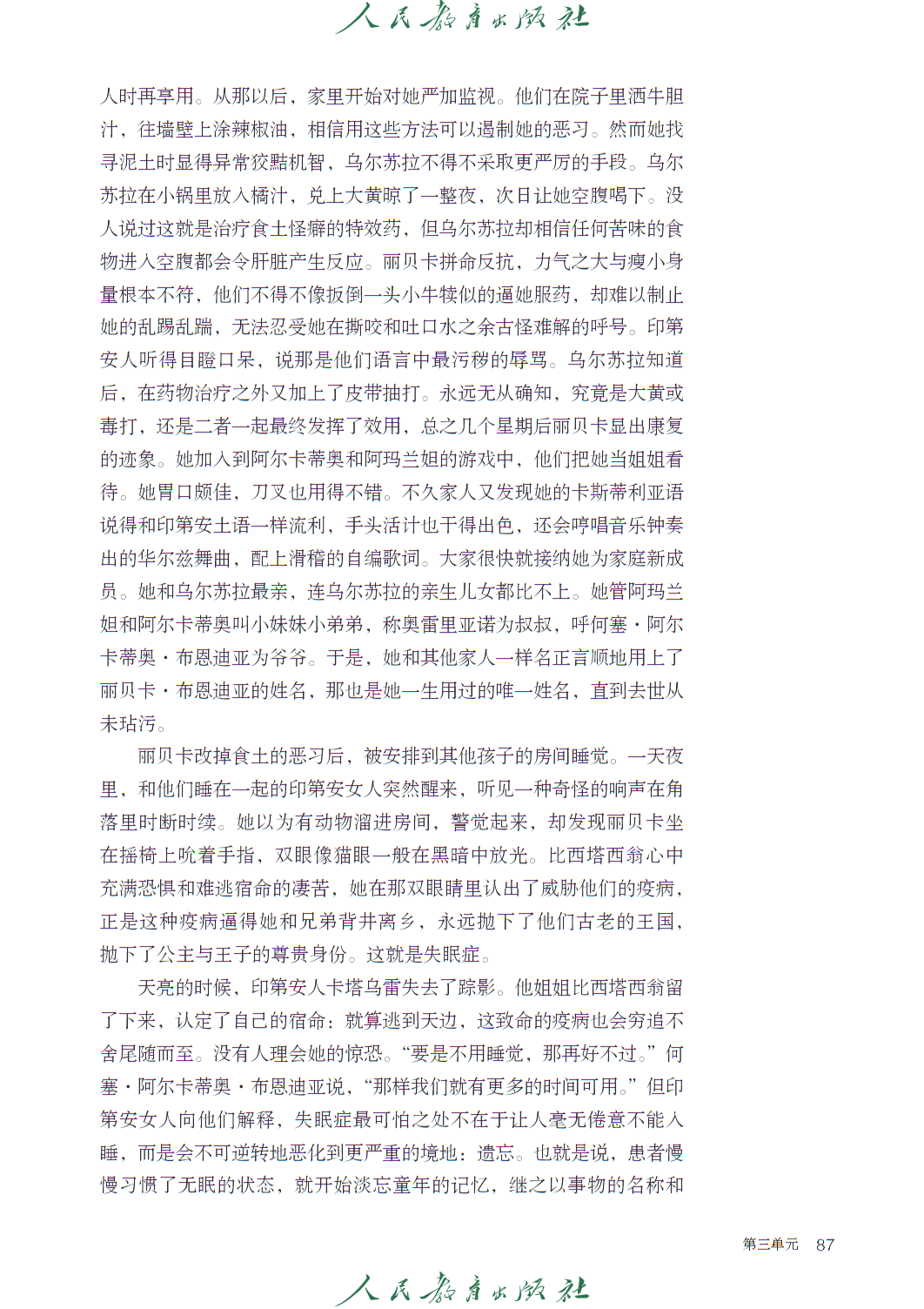 人民教育出版社

人时再享用。从那以后，家里开始对她严加监视。他们在院子里洒牛胆汁，往墙壁上涂辣椒油，相信用这些方法可以遏制她的恶习。然而她找寻泥土时显得异常狡黠机智，乌尔苏拉不得不采取更严厉的手段。乌尔苏拉在小锅里放入橘汁，兑上大黄晾了一整夜，次日让她空腹喝下。没人说过这就是治疗食土怪癖的特效药，但乌尔苏拉却相信任何苦味的食物进入空腹都会令肝脏产生反应。丽贝卡拼命反抗，力气之大与瘦小身量根本不符，他们不得不像扳倒一头小牛犊似的逼她服药，却难以制止她的乱踢乱踹，无法忍受她在撕咬和吐口水之余古怪难解的呼号。印第安人听得目瞪口呆，说那是他们语言中最污秽的辱骂。乌尔苏拉知道后，在药物治疗之外又加上了皮带抽打。永远无从确知，究竟是大黄或毒打，还是二者一起最终发挥了效用，总之几个星期后丽贝卡显出康复的迹象。她加入到阿尔卡蒂奥和阿玛兰妲的游戏中，他们把她当姐姐看待。她胃口颇佳，刀叉也用得不错。不久家人又发现她的卡斯蒂利亚语说得和印第安土语一样流利，手头活计也干得出色，还会哼唱音乐钟奏出的华尔兹舞曲，配上滑稽的自编歌词。大家很快就接纳她为家庭新成员。她和乌尔苏拉最亲，连乌尔苏拉的亲生儿女都比不上。她管阿玛兰妲和阿尔卡蒂奥叫小妹妹小弟弟，称奥雷里亚诺为叔叔，呼何塞·阿尔卡蒂奥·布恩迪亚为爷爷。于是，她和其他家人一样名正言顺地用上了丽贝卡·布恩迪亚的姓名，那也是她一生用过的唯一姓名，直到去世从未玷污。

丽贝卡改掉食土的恶习后，被安排到其他孩子的房间睡觉。一天夜里，和他们睡在一起的印第安女人突然醒来，听见一种奇怪的响声在角落里时断时续。她以为有动物溜进房间，警觉起来，却发现丽贝卡坐在摇椅上吮着手指，双眼像猫眼一般在黑暗中放光。比西塔西翁心中充满恐惧和难逃宿命的凄苦，她在那双眼睛里认出了威胁他们的疫病，正是这种疫病逼得她和兄弟背井离乡，永远抛下了他们古老的王国，抛下了公主与王子的尊贵身份。这就是失眠症。

天亮的时候，印第安人卡塔乌雷失去了踪影。他姐姐比西塔西翁留了下来，认定了自己的宿命：就算逃到天边，这致命的疫病也会穷追不舍尾随而至。没有人理会她的惊恐。“要是不用睡觉，那再好不过。”何塞·阿尔卡蒂奥·布恩迪亚说，“那样我们就有更多的时间可用。”但印第安女人向他们解释，失眠症最可怕之处不在于让人毫无倦意不能入睡，而是会不可逆转地恶化到更严重的境地：遗忘。也就是说，患者慢慢习惯了无眠的状态，就开始淡忘童年的记忆，继之以事物的名称和

第三单元 87

人民教育出版社